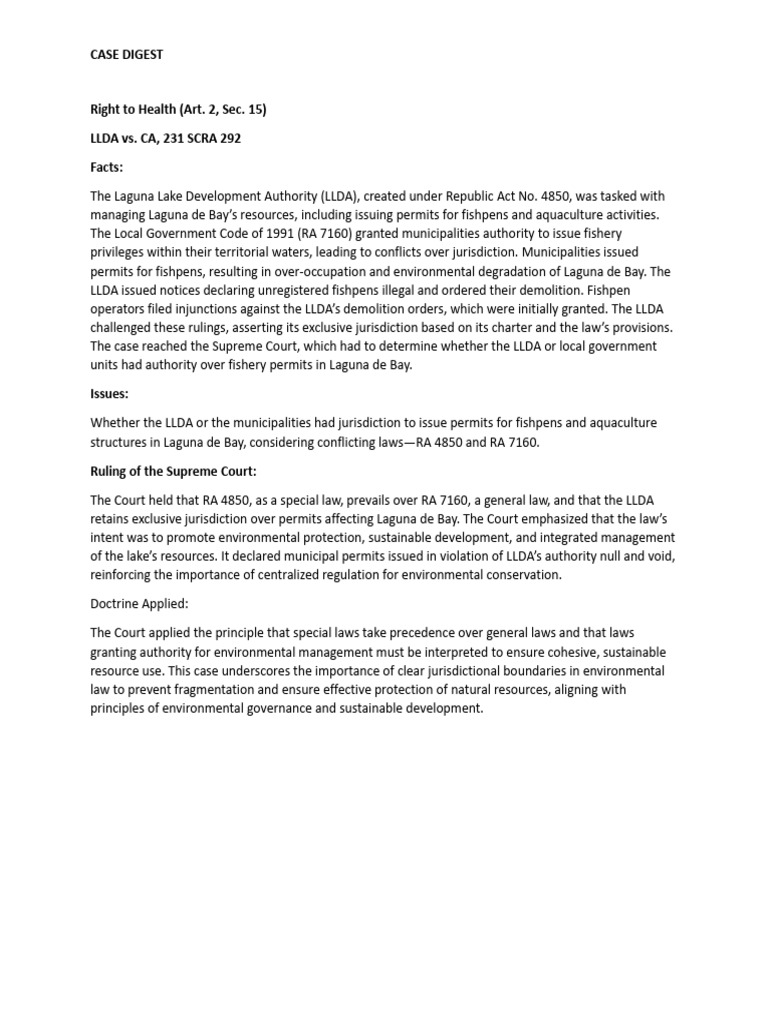 CASE DIGEST

Right to Health (Art. 2, Sec. 15)

LLDA vs. CA, 231 SCRA 292

Facts:

The Laguna Lake Development Authority (LLDA), created under Republic Act No. 4850, was tasked with managing Laguna de Bay's resources, including issuing permits for fishpens and aquaculture activities. The Local Government Code of 1991 (RA 7160) granted municipalities authority to issue fishery privileges within their territorial waters, leading to conflicts over jurisdiction. Municipalities issued permits for fishpens, resulting in over-occupation and environmental degradation of Laguna de Bay. The LLDA issued notices declaring unregistered fishpens illegal and ordered their demolition. Fishpen operators filed injunctions against the LLDA's demolition orders, which were initially granted. The LLDA challenged these rulings, asserting its exclusive jurisdiction based on its charter and the law's provisions. The case reached the Supreme Court, which had to determine whether the LLDA or local government units had authority over fishery permits in Laguna de Bay.

Issues:

Whether the LLDA or the municipalities had jurisdiction to issue permits for fishpens and aquaculture structures in Laguna de Bay, considering conflicting laws—RA 4850 and RA 7160.

Ruling of the Supreme Court:

The Court held that RA 4850, as a special law, prevails over RA 7160, a general law, and that the LLDA retains exclusive jurisdiction over permits affecting Laguna de Bay. The Court emphasized that the law's intent was to promote environmental protection, sustainable development, and integrated management of the lake's resources. It declared municipal permits issued in violation of LLDA's authority null and void, reinforcing the importance of centralized regulation for environmental conservation.

Doctrine Applied:

The Court applied the principle that special laws take precedence over general laws and that laws granting authority for environmental management must be interpreted to ensure cohesive, sustainable resource use. This case underscores the importance of clear jurisdictional boundaries in environmental law to prevent fragmentation and ensure effective protection of natural resources, aligning with principles of environmental governance and sustainable development.